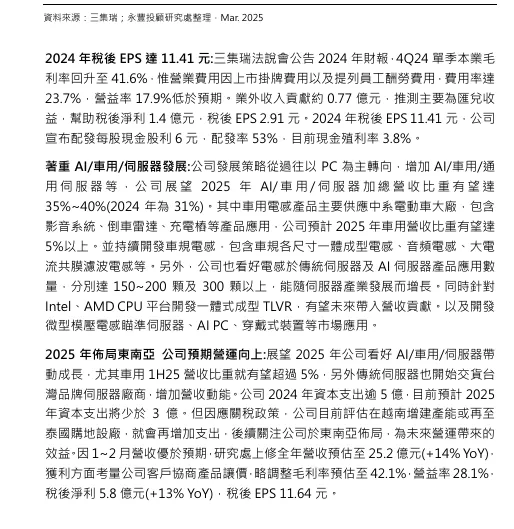 資料來源：三集瑞；永豐投顧研究處整理，Mar. 2025

2024 年稅後 EPS 達 11.41 元:三集瑞法說會公告 2024 年財報，4Q24 單季本業毛利率回升至 41.6%，惟營業費用因上市掛牌費用以及提列員工酬勞費用，費用率達 23.7%，營益率 17.9%低於預期。業外收入貢獻約 0.77 億元，推測主要為匯兌收益，幫助稅後淨利 1.4 億元，稅後 EPS 2.91 元。2024 年稅後 EPS 11.41 元，公司宣布配發每股現金股利 6 元，配發率 53%，目前現金殖利率 3.8%。

著重 AI/車用/伺服器發展:公司發展策略從過往以 PC 為主轉向，增加 AI/車用/通用伺服器等，公司展望 2025 年 AI/車用/伺服器加總營收比重有望達 35%~40%(2024 年為 31%)。其中車用電感產品主要供應中系電動車大廠，包含影音系統、倒車雷達、充電樁等產品應用，公司預計 2025 年車用營收比重有望達 5%以上。並持續開發車規電感，包含車規各尺寸一體成型電感、音頻電感、大電流共膜濾波電感等。另外，公司也看好電感於傳統伺服器及 AI 伺服器產品應用數量，分別達 150~200 顆及 300 顆以上，能隨伺服器產業發展而增長。同時針對 Intel、AMD CPU 平台開發一體式成型 TLVR，有望未來帶入營收貢獻。以及開發微型模壓電感瞄準伺服器、AI PC、穿戴式裝置等市場應用。

2025 年佈局東南亞 公司預期營運向上:展望 2025 年公司看好 AI/車用/伺服器帶動成長，尤其車用 1H25 營收比重就有望超過 5%，另外傳統伺服器也開始交貨台灣品牌伺服器廠商，增加營收動能。公司 2024 年資本支出逾 5 億，目前預計 2025 年資本支出將少於 3 億。但因應關稅政策，公司目前評估在越南增建產能或再至泰國購地設廠，就會再增加支出，後續關注公司於東南亞佈局，為未來營運帶來的效益。因 1~2 月營收優於預期，研究處上修全年營收預估至 25.2 億元(+14% YoY)，獲利方面考量公司客戶協商產品讓價，略調整毛利率預估至 42.1%，營益率 28.1%，稅後淨利 5.8 億元(+13% YoY)，稅後 EPS 11.64 元。